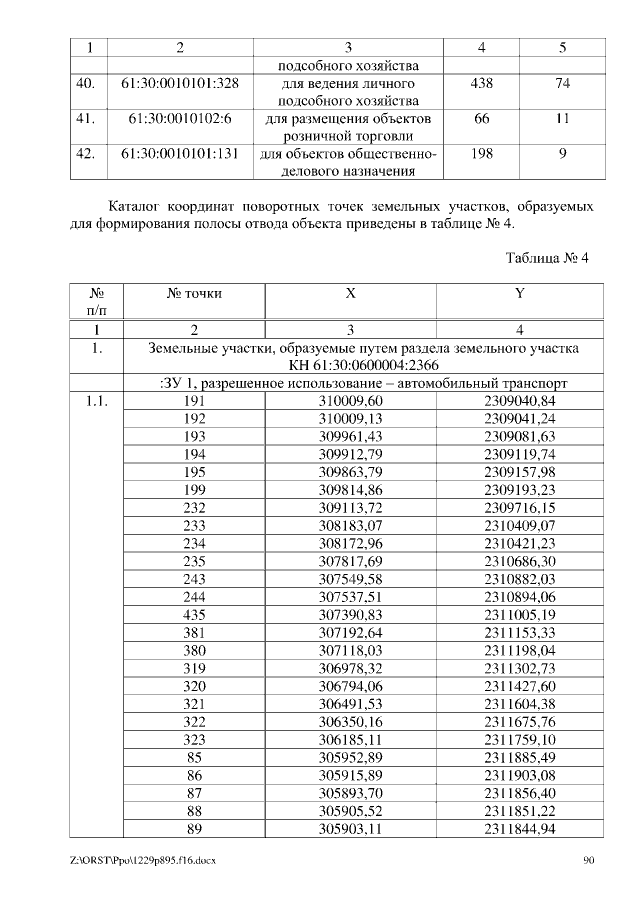 | 1 | 2 | 3 | 4 | 5 |
|---|---|---|---|---|
| | | подсобного хозяйства | | |
| 40. | 61:30:0010101:328 | для ведения личного подсобного хозяйства | 438 | 74 |
| 41. | 61:30:0010102:6 | для размещения объектов розничной торговли | 66 | 11 |
| 42. | 61:30:0010101:131 | для объектов общественно-делового назначения | 198 | 9 |

Каталог координат поворотных точек земельных участков, образуемых для формирования полосы отвода объекта приведены в таблице № 4.

Таблица № 4

| № п/п | № точки | X | Y |
|---|---|---|---|
| 1 | 2 | 3 | 4 |
| 1. | Земельные участки, образуемые путем раздела земельного участка КН 61:30:0600004:2366 | | |
| | :ЗУ 1, разрешенное использование – автомобильный транспорт | | |
| 1.1. | 191 | 310009,60 | 2309040,84 |
| | 192 | 310009,13 | 2309041,24 |
| | 193 | 309961,43 | 2309081,63 |
| | 194 | 309912,79 | 2309119,74 |
| | 195 | 309863,79 | 2309157,98 |
| | 199 | 309814,86 | 2309193,23 |
| | 232 | 309113,72 | 2309716,15 |
| | 233 | 308183,07 | 2310409,07 |
| | 234 | 308172,96 | 2310421,23 |
| | 235 | 307817,69 | 2310686,30 |
| | 243 | 307549,58 | 2310882,03 |
| | 244 | 307537,51 | 2310894,06 |
| | 435 | 307390,83 | 2311005,19 |
| | 381 | 307192,64 | 2311153,33 |
| | 380 | 307118,03 | 2311198,04 |
| | 319 | 306978,32 | 2311302,73 |
| | 320 | 306794,06 | 2311427,60 |
| | 321 | 306491,53 | 2311604,38 |
| | 322 | 306350,16 | 2311675,76 |
| | 323 | 306185,11 | 2311759,10 |
| | 85 | 305952,89 | 2311885,49 |
| | 86 | 305915,89 | 2311903,08 |
| | 87 | 305893,70 | 2311856,40 |
| | 88 | 305905,52 | 2311851,22 |
| | 89 | 305903,11 | 2311844,94 |

Z:\ORST\Ppo\1229p895.f16.docx 90